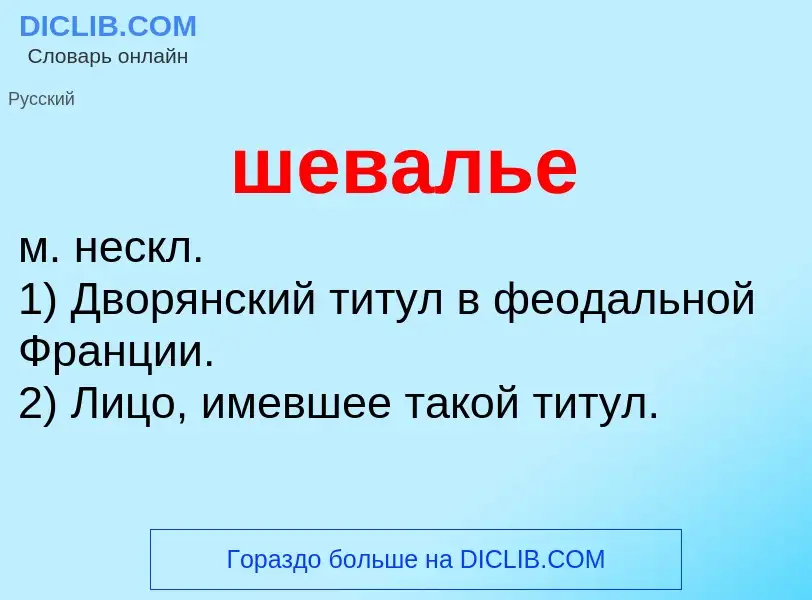 DICLIB.COM
Словарь онлайн

Русский

шевалье

м. нескл.
1) Дворянский титул в феодальной Франции.
2) Лицо, имевшее такой титул.

Гораздо больше на DICLIB.COM